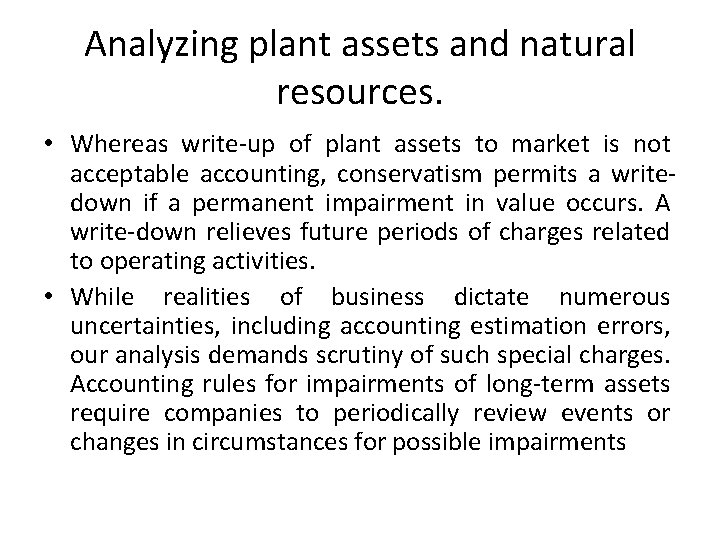 Analyzing plant assets and natural resources.

• Whereas write-up of plant assets to market is not acceptable accounting, conservatism permits a write-down if a permanent impairment in value occurs. A write-down relieves future periods of charges related to operating activities.

• While realities of business dictate numerous uncertainties, including accounting estimation errors, our analysis demands scrutiny of such special charges. Accounting rules for impairments of long-term assets require companies to periodically review events or changes in circumstances for possible impairments